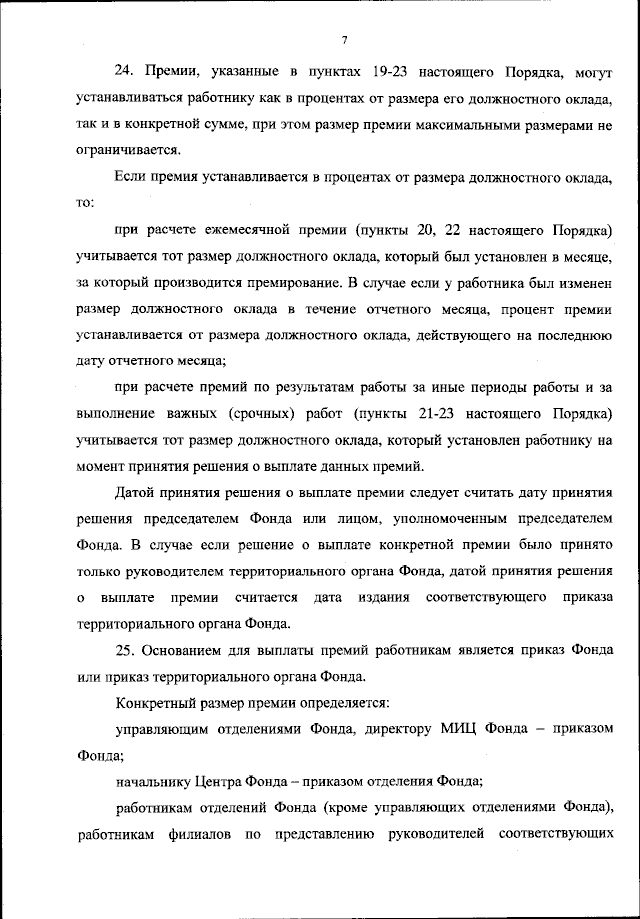 7

24. Премии, указанные в пунктах 19-23 настоящего Порядка, могут устанавливаться работнику как в процентах от размера его должностного оклада, так и в конкретной сумме, при этом размер премии максимальными размерами не ограничивается.

Если премия устанавливается в процентах от размера должностного оклада, то:

при расчете ежемесячной премии (пункты 20, 22 настоящего Порядка) учитывается тот размер должностного оклада, который был установлен в месяце, за который производится премирование. В случае если у работника был изменен размер должностного оклада в течение отчетного месяца, процент премии устанавливается от размера должностного оклада, действующего на последнюю дату отчетного месяца;

при расчете премий по результатам работы за иные периоды работы и за выполнение важных (срочных) работ (пункты 21-23 настоящего Порядка) учитывается тот размер должностного оклада, который установлен работнику на момент принятия решения о выплате данных премий.

Датой принятия решения о выплате премии следует считать дату принятия решения председателем Фонда или лицом, уполномоченным председателем Фонда. В случае если решение о выплате конкретной премии было принято только руководителем территориального органа Фонда, датой принятия решения о выплате премии считается дата издания соответствующего приказа территориального органа Фонда.

25. Основанием для выплаты премий работникам является приказ Фонда или приказ территориального органа Фонда.

Конкретный размер премии определяется:

управляющим отделениями Фонда, директору МИЦ Фонда – приказом Фонда;

начальнику Центра Фонда – приказом отделения Фонда;

работникам отделений Фонда (кроме управляющих отделениями Фонда), работникам филиалов по представлению руководителей соответствующих